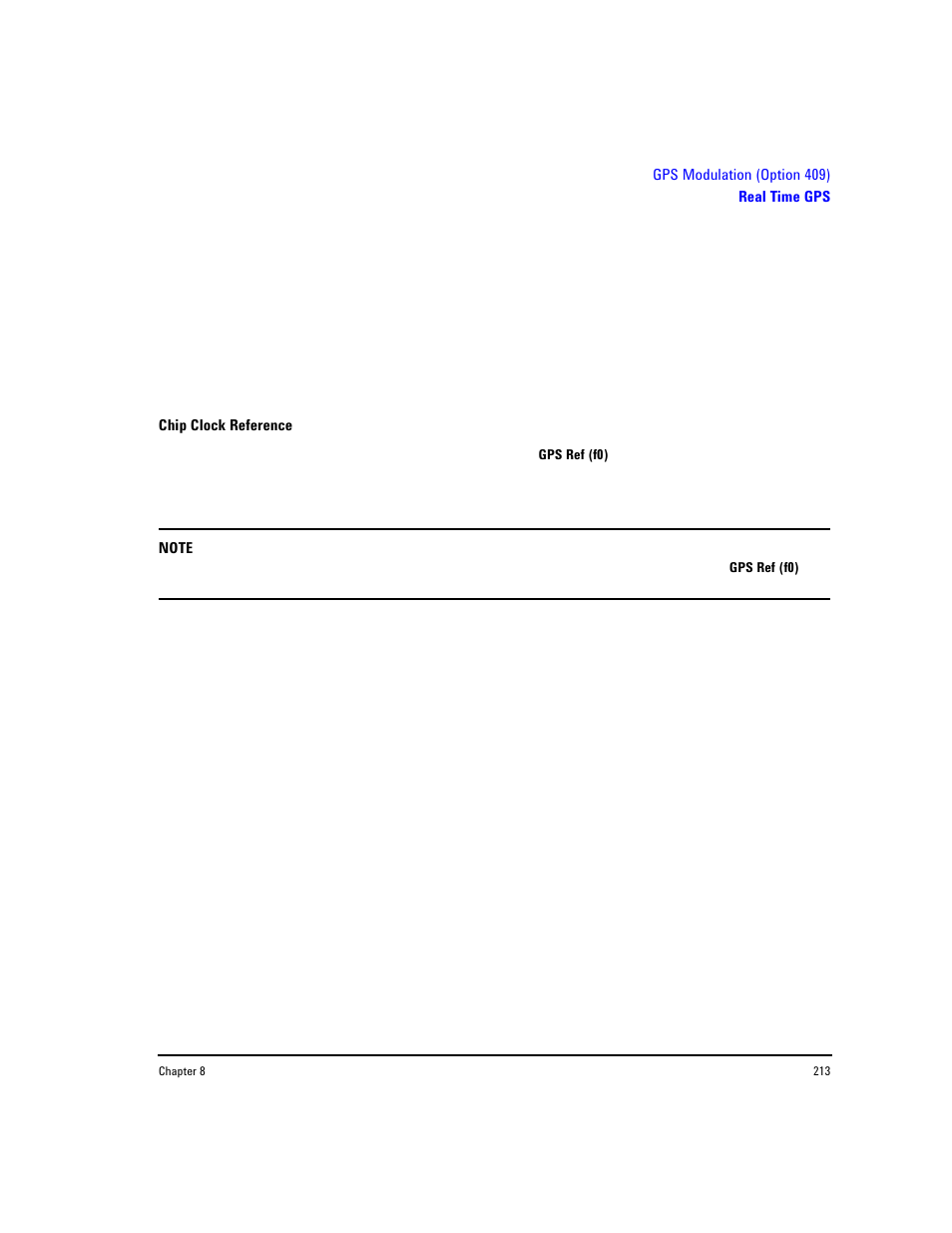 GPS Modulation (Option 409)
Real Time GPS

Chip Clock Reference

GPS Ref (f0)

NOTE

GPS Ref (f0)

Chapter 8

213